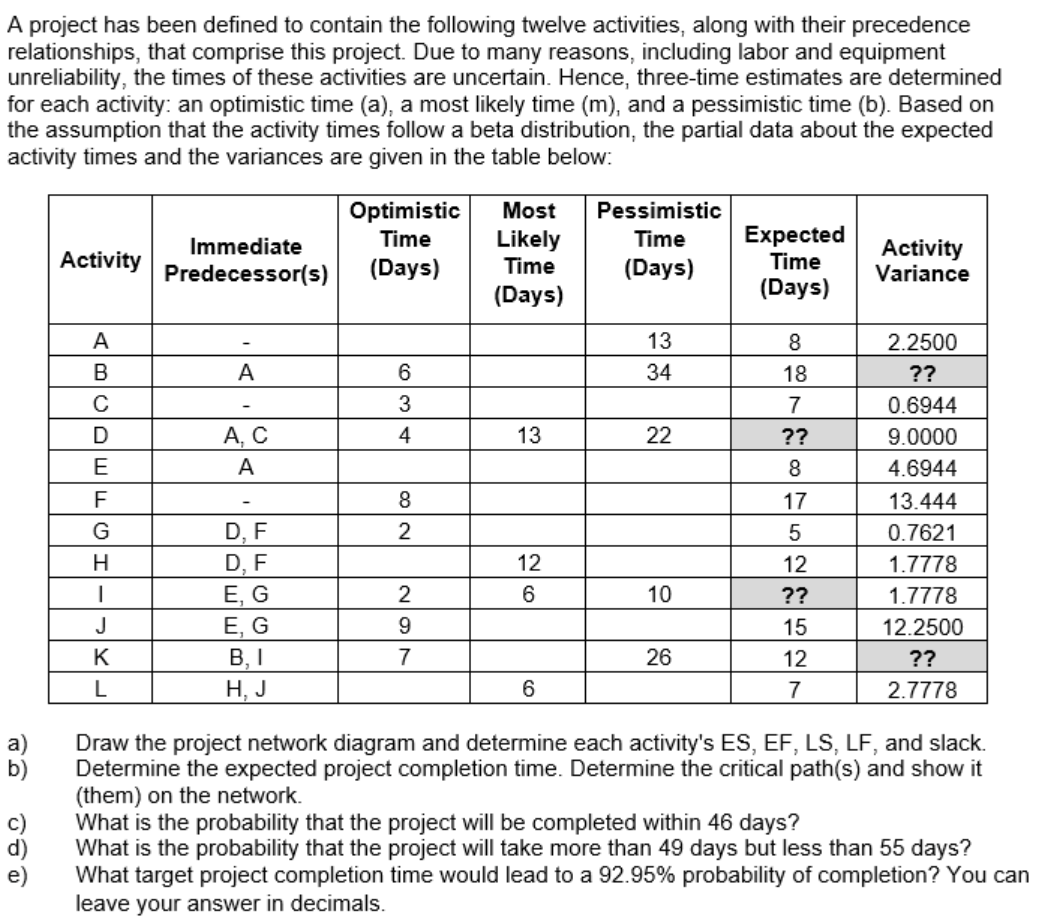 A project has been defined to contain the following twelve activities, along with their precedence relationships, that comprise this project. Due to many reasons, including labor and equipment unreliability, the times of these activities are uncertain. Hence, three-time estimates are determined for each activity: an optimistic time (a), a most likely time (m), and a pessimistic time (b). Based on the assumption that the activity times follow a beta distribution, the partial data about the expected activity times and the variances are given in the table below:

| Activity | Immediate Predecessor(s) | Optimistic Time (Days) | Most Likely Time (Days) | Pessimistic Time (Days) | Expected Time (Days) | Activity Variance |
|---|---|---|---|---|---|---|
| A | - | | | 13 | 8 | 2.2500 |
| B | A | 6 | | 34 | 18 | ?? |
| C | - | 3 | | | 7 | 0.6944 |
| D | A, C | 4 | 13 | 22 | ?? | 9.0000 |
| E | A | | | | 8 | 4.6944 |
| F | - | 8 | | | 17 | 13.444 |
| G | D, F | 2 | | | 5 | 0.7621 |
| H | D, F | | 12 | | 12 | 1.7778 |
| I | E, G | 2 | 6 | 10 | ?? | 1.7778 |
| J | E, G | 9 | | | 15 | 12.2500 |
| K | B, I | 7 | | 26 | 12 | ?? |
| L | H, J | | 6 | | 7 | 2.7778 |

a) Draw the project network diagram and determine each activity's ES, EF, LS, LF, and slack.
b) Determine the expected project completion time. Determine the critical path(s) and show it (them) on the network.
c) What is the probability that the project will be completed within 46 days?
d) What is the probability that the project will take more than 49 days but less than 55 days?
e) What target project completion time would lead to a 92.95% probability of completion? You can leave your answer in decimals.